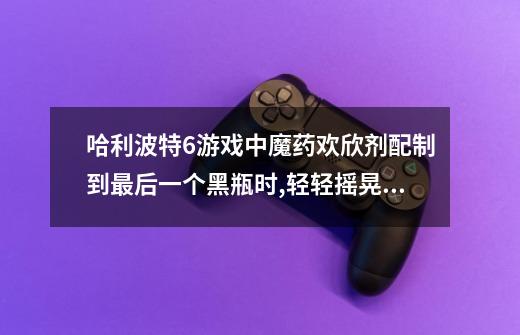 哈利波特6游戏中魔药欢欣剂配制到最后一个黑瓶时,轻轻摇晃...